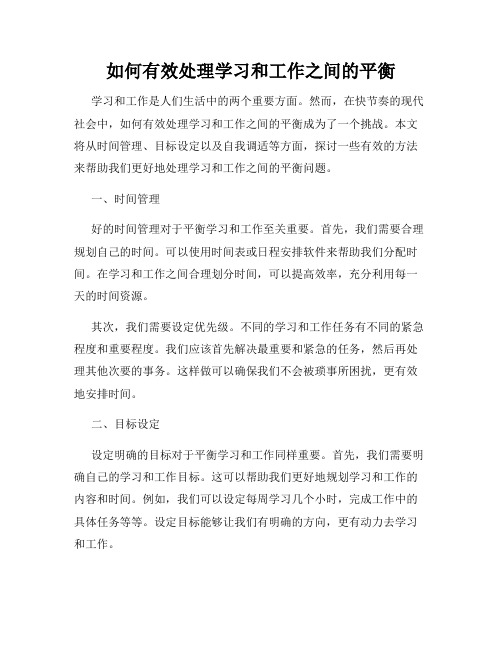 如何有效处理学习和工作之间的平衡

学习和工作是人们生活中的两个重要方面。然而，在快节奏的现代社会中，如何有效处理学习和工作之间的平衡成为了一个挑战。本文将从时间管理、目标设定以及自我调适等方面，探讨一些有效的方法来帮助我们更好地处理学习和工作之间的平衡问题。

一、时间管理

好的时间管理对于平衡学习和工作至关重要。首先，我们需要合理规划自己的时间。可以使用时间表或日程安排软件来帮助我们分配时间。在学习和工作之间合理划分时间，可以提高效率，充分利用每一天的时间资源。

其次，我们需要设定优先级。不同的学习和工作任务有不同的紧急程度和重要程度。我们应该首先解决最重要和紧急的任务，然后再处理其他次要的事务。这样做可以确保我们不会被琐事所困扰，更有效地安排时间。

二、目标设定

设定明确的目标对于平衡学习和工作同样重要。首先，我们需要明确自己的学习和工作目标。这可以帮助我们更好地规划学习和工作的内容和时间。例如，我们可以设定每周学习几个小时，完成工作中的具体任务等等。设定目标能够让我们有明确的方向，更有动力去学习和工作。